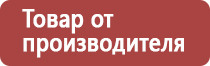 Товар от производителя